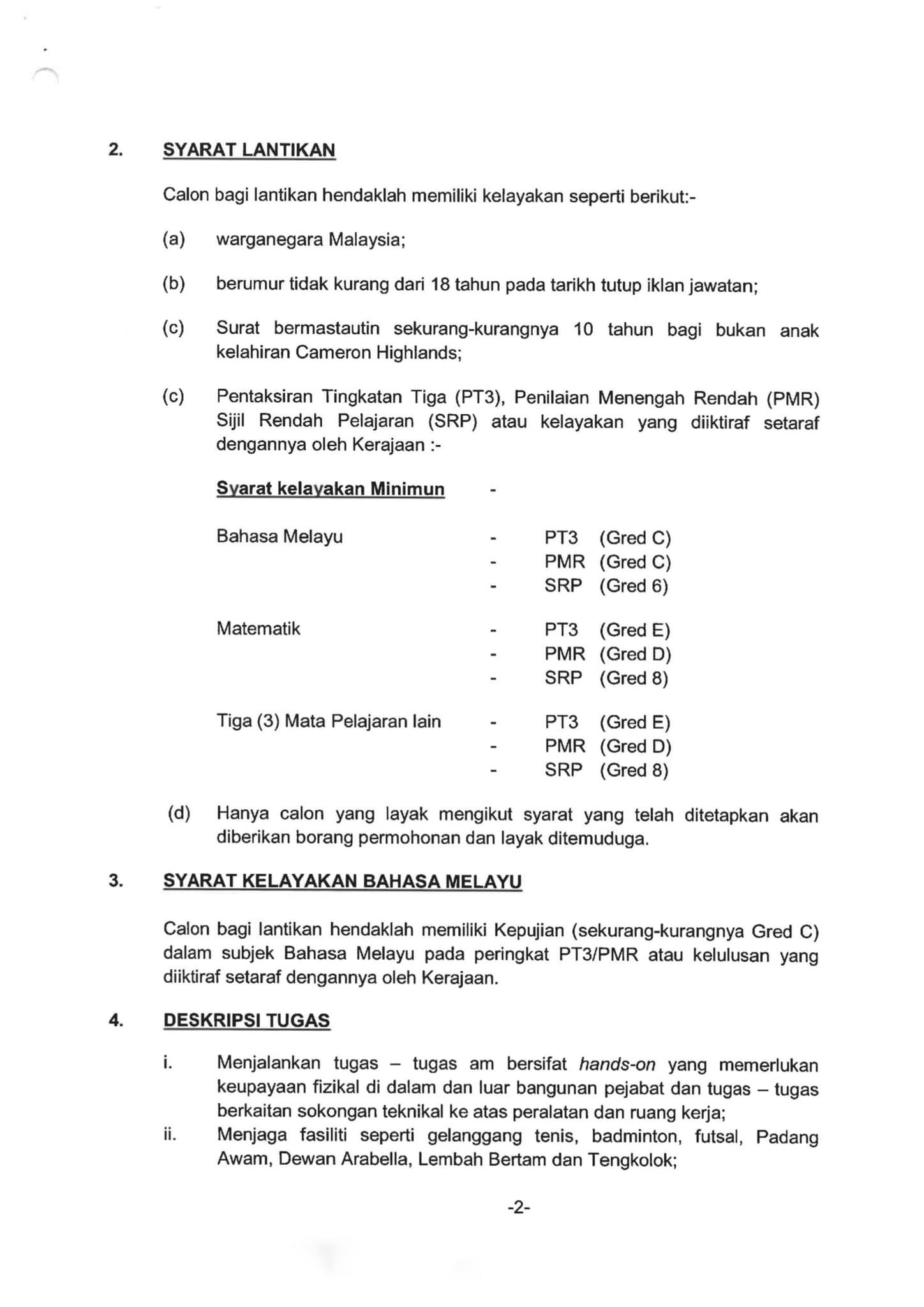 2. SYARAT LANTIKAN

Calon bagi lantikan hendaklah memiliki kelayakan seperti berikut:-

(a) warganegara Malaysia;

(b) berumur tidak kurang dari 18 tahun pada tarikh tutup iklan jawatan;

(c) Surat bermastautin sekurang-kurangnya 10 tahun bagi bukan anak kelahiran Cameron Highlands;

(c) Pentaksiran Tingkatan Tiga (PT3), Penilaian Menengah Rendah (PMR) Sijil Rendah Pelajaran (SRP) atau kelayakan yang diiktiraf setaraf dengannya oleh Kerajaan :-

Syarat kelayakan Minimun -

Bahasa Melayu - PT3 (Gred C)
- PMR (Gred C)
- SRP (Gred 6)

Matematik - PT3 (Gred E)
- PMR (Gred D)
- SRP (Gred 8)

Tiga (3) Mata Pelajaran lain - PT3 (Gred E)
- PMR (Gred D)
- SRP (Gred 8)

(d) Hanya calon yang layak mengikut syarat yang telah ditetapkan akan diberikan borang permohonan dan layak ditemuduga.

3. SYARAT KELAYAKAN BAHASA MELAYU

Calon bagi lantikan hendaklah memiliki Kepujian (sekurang-kurangnya Gred C) dalam subjek Bahasa Melayu pada peringkat PT3/PMR atau kelulusan yang diiktiraf setaraf dengannya oleh Kerajaan.

4. DESKRIPSI TUGAS

i. Menjalankan tugas – tugas am bersifat hands-on yang memerlukan keupayaan fizikal di dalam dan luar bangunan pejabat dan tugas – tugas berkaitan sokongan teknikal ke atas peralatan dan ruang kerja;
ii. Menjaga fasiliti seperti gelanggang tenis, badminton, futsal, Padang Awam, Dewan Arabella, Lembah Bertam dan Tengkolok;

-2-